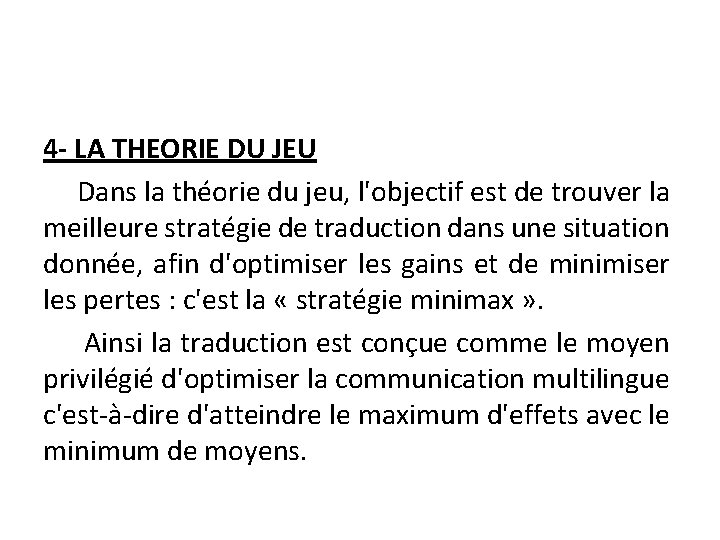 4- LA THEORIE DU JEU

Dans la théorie du jeu, l'objectif est de trouver la meilleure stratégie de traduction dans une situation donnée, afin d'optimiser les gains et de minimiser les pertes : c'est la « stratégie minimax ».

Ainsi la traduction est conçue comme le moyen privilégié d'optimiser la communication multilingue c'est-à-dire d'atteindre le maximum d'effets avec le minimum de moyens.